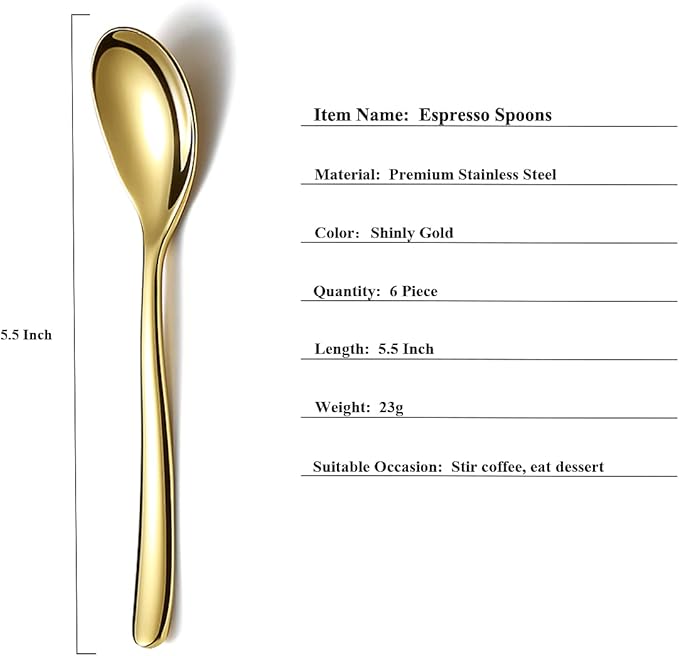 5.5 Inch

Item Name: Espresso Spoons

Material: Premium Stainless Steel

Color: Shinly Gold

Quantity: 6 Piece

Length: 5.5 Inch

Weight: 23g

Suitable Occasion: Stir coffee, eat dessert